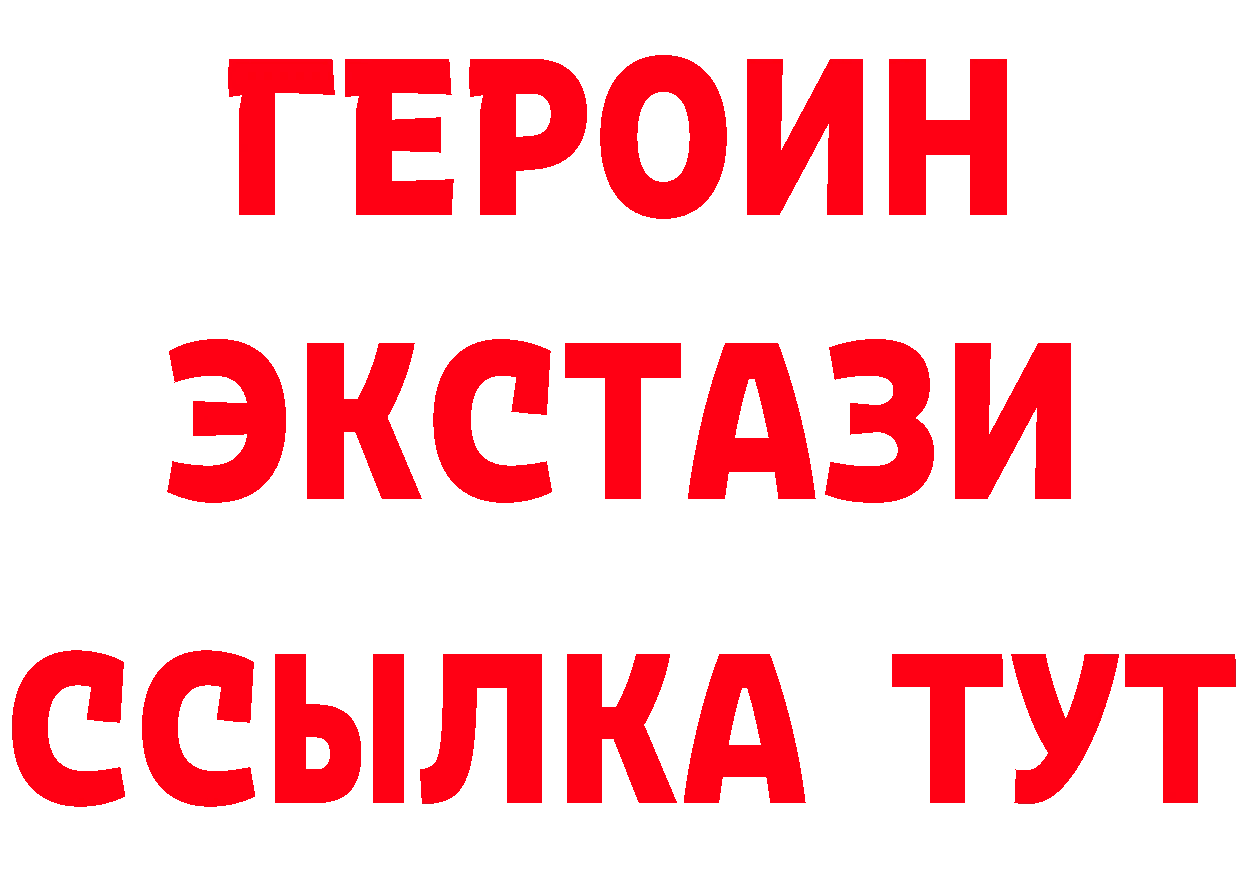 ГЕРОИН
ЭКСТАЗИ
ССЫЛКА ТУТ